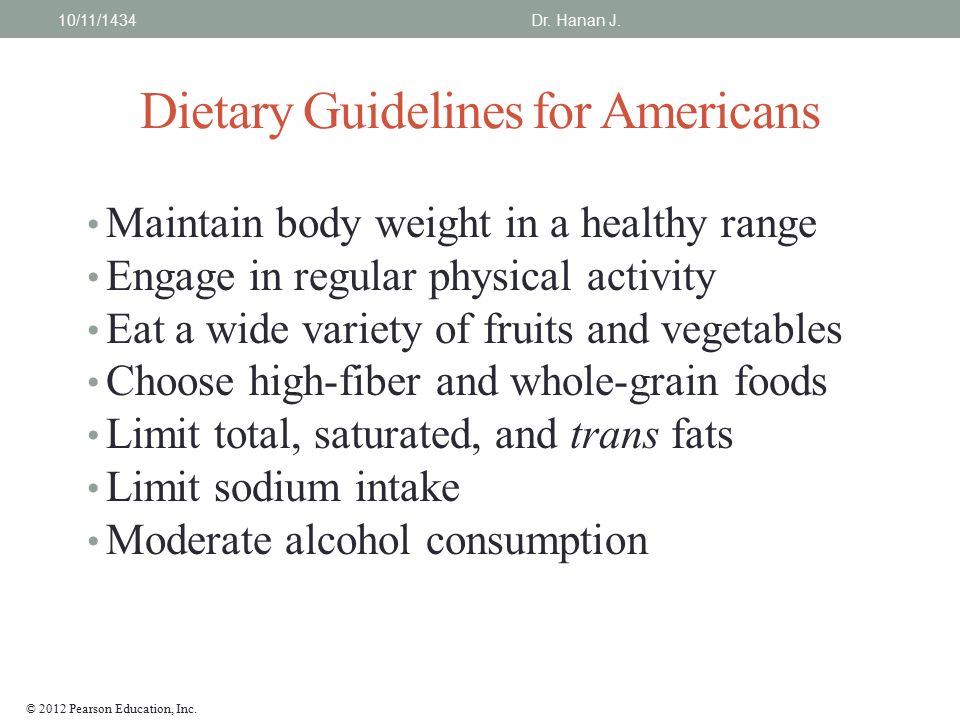 10/11/1434 Dr. Hanan J.

Dietary Guidelines for Americans

• Maintain body weight in a healthy range
• Engage in regular physical activity
• Eat a wide variety of fruits and vegetables
• Choose high-fiber and whole-grain foods
• Limit total, saturated, and trans fats
• Limit sodium intake
• Moderate alcohol consumption

© 2012 Pearson Education, Inc.